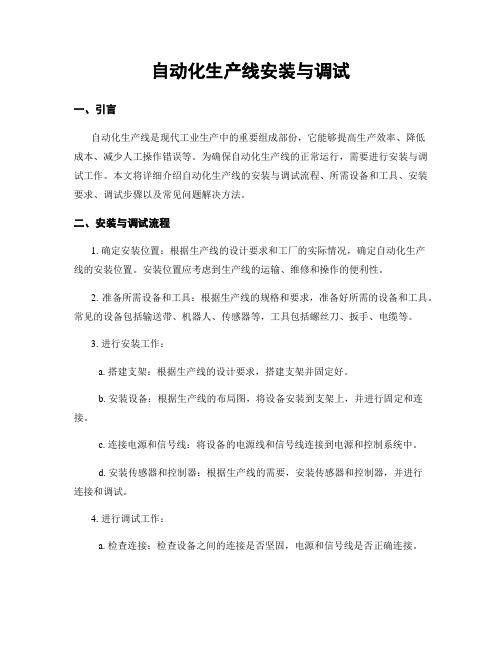 自动化生产线安装与调试

一、引言

自动化生产线是现代工业生产中的重要组成部份，它能够提高生产效率、降低成本、减少人工操作错误等。为确保自动化生产线的正常运行，需要进行安装与调试工作。本文将详细介绍自动化生产线的安装与调试流程、所需设备和工具、安装要求、调试步骤以及常见问题解决方法。

二、安装与调试流程

1. 确定安装位置：根据生产线的设计要求和工厂的实际情况，确定自动化生产线的安装位置。安装位置应考虑到生产线的运输、维修和操作的便利性。

2. 准备所需设备和工具：根据生产线的规格和要求，准备好所需的设备和工具。常见的设备包括输送带、机器人、传感器等，工具包括螺丝刀、扳手、电缆等。

3. 进行安装工作：

a. 搭建支架：根据生产线的设计要求，搭建支架并固定好。

b. 安装设备：根据生产线的布局图，将设备安装到支架上，并进行固定和连接。

c. 连接电源和信号线：将设备的电源线和信号线连接到电源和控制系统中。

d. 安装传感器和控制器：根据生产线的需要，安装传感器和控制器，并进行连接和调试。

4. 进行调试工作：

a. 检查连接：检查设备之间的连接是否坚固，电源和信号线是否正确连接。